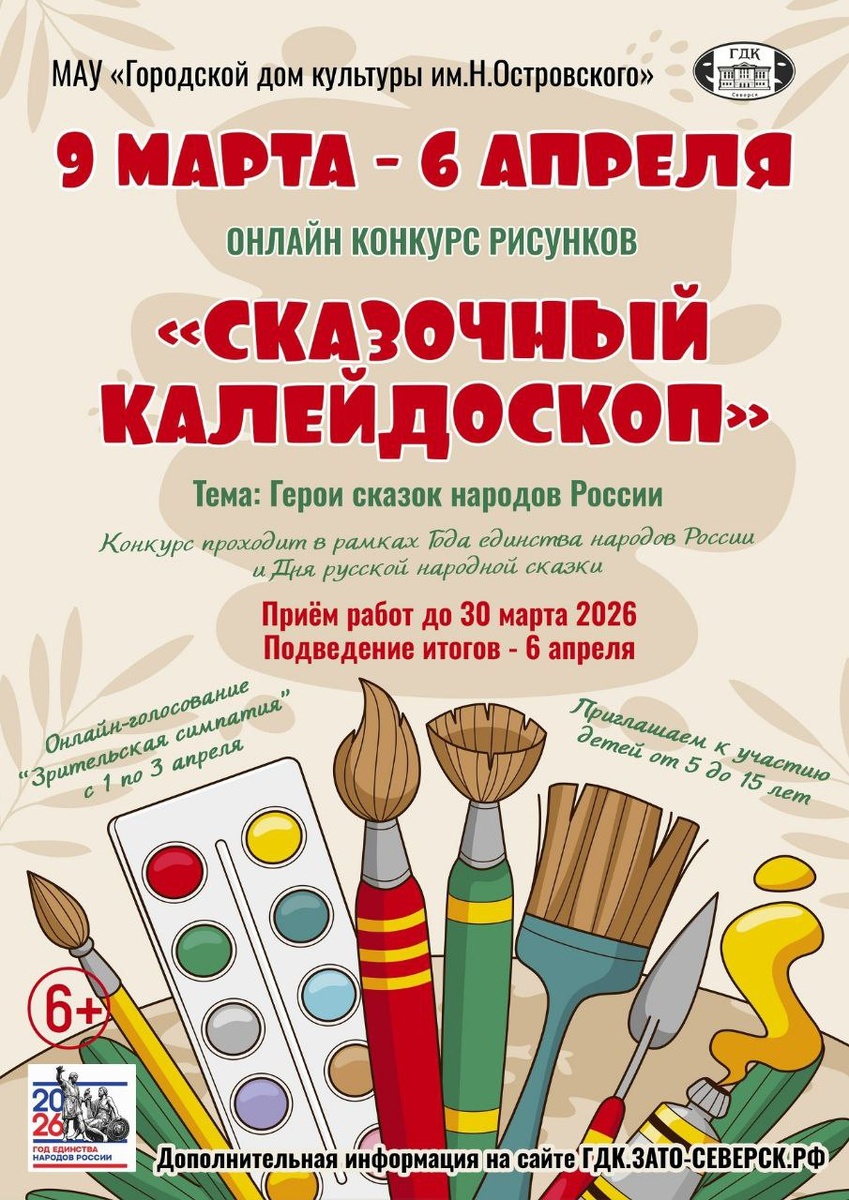 МАУ «Городской дом культуры им.Н.Островского»

ГДК
Северск

9 МАРТА - 6 АПРЕЛЯ

ОНЛАЙН КОНКУРС РИСУНКОВ

«СКАЗОЧНЫЙ КАЛЕЙДОСКОП»

Тема: Герои сказок народов России

Конкурс проходит в рамках Года единства народов России и Дня русской народной сказки

Приём работ до 30 марта 2026
Подведение итогов - 6 апреля

Онлайн-голосование
"Зрительская симпатия"
с 1 по 3 апреля

Приглашаем к участию
детей от 5 до 15 лет

6+

2026
ГОД ЕДИНСТВА НАРОДОВ РОССИИ

Дополнительная информация на сайте ГДК.ЗАТО-СЕВЕРСК.РФ